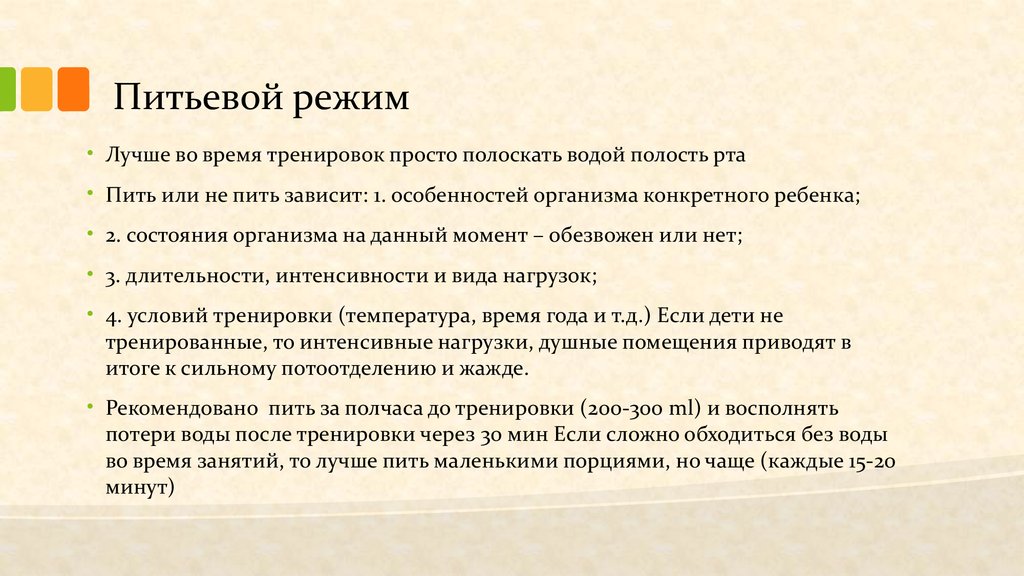 Питьевой режим

• Лучше во время тренировок просто полоскать водой полость рта

• Пить или не пить зависит: 1. особенностей организма конкретного ребенка;

• 2. состояния организма на данный момент – обезвожен или нет;

• 3. длительности, интенсивности и вида нагрузок;

• 4. условий тренировки (температура, время года и т.д.) Если дети не тренированные, то интенсивные нагрузки, душные помещения приводят в итоге к сильному потоотделению и жажде.

• Рекомендовано  пить за полчаса до тренировки (200-300 ml) и восполнять потери воды после тренировки через 30 мин Если сложно обходиться без воды во время занятий, то лучше пить маленькими порциями, но чаще (каждые 15-20 минут)